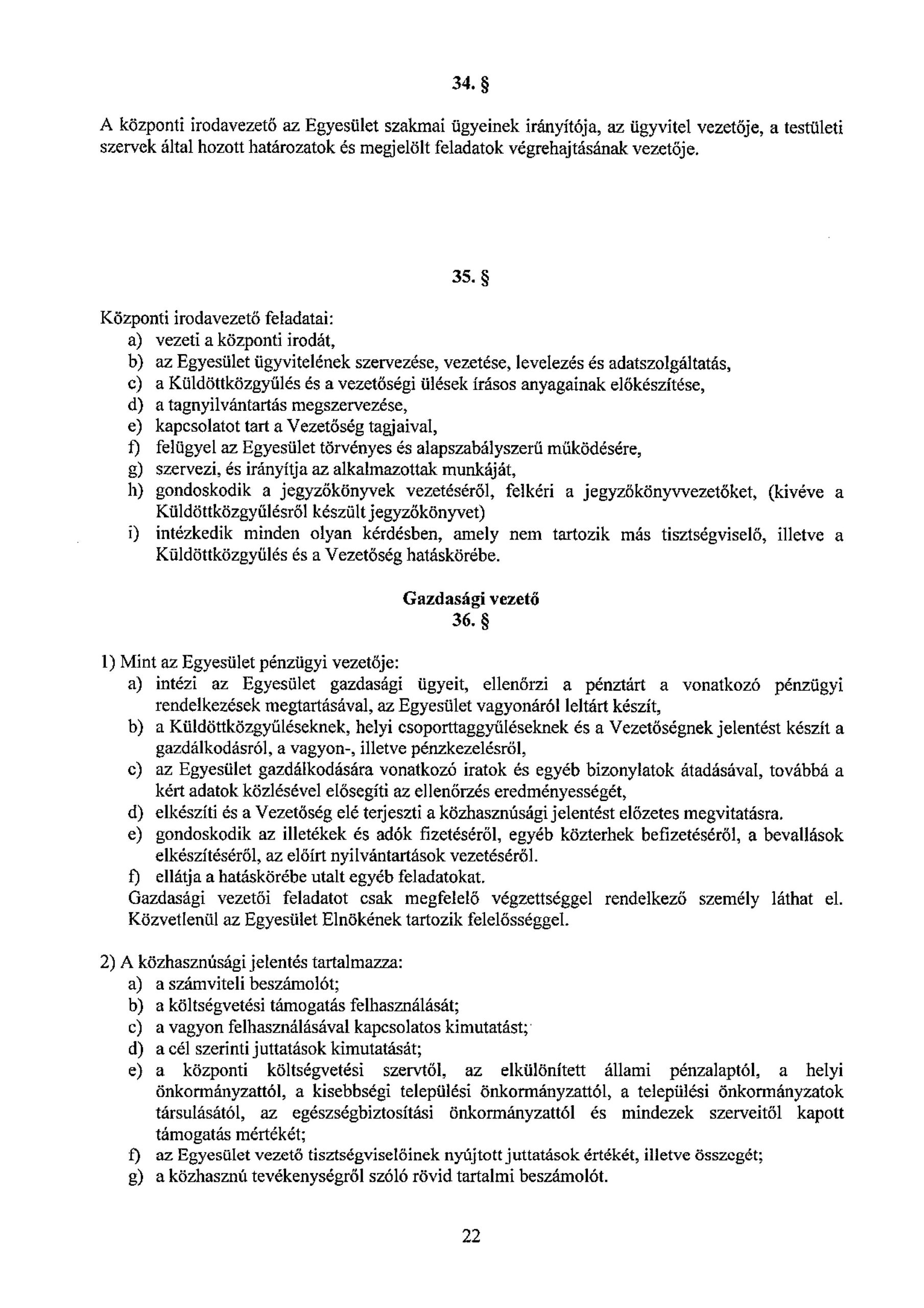 34. §

A központi irodavezető az Egyesület szakmai ügyeinek irányítója, az ügyvitel vezetője, a testületi szervek által hozott határozatok és megjelölt feladatok végrehajtásának vezetője.

35. §

Központi irodavezető feladatai:
a) vezeti a központi irodát,
b) az Egyesület ügyvitelének szervezése, vezetése, levelezés és adatszolgáltatás,
c) a Küldöttközgyűlés és a vezetőségi ülések írásos anyagainak előkészítése,
d) a tagnyilvántartás megszervezése,
e) kapcsolatot tart a Vezetőség tagjaival,
f) felügyel az Egyesület törvényes és alapszabályszerű működésére,
g) szervezi, és irányítja az alkalmazottak munkáját,
h) gondoskodik a jegyzőkönyvek vezetéséről, felkéri a jegyzőkönyvvezetőket, (kivéve a Küldöttközgyűlésről készült jegyzőkönyvet)
i) intézkedik minden olyan kérdésben, amely nem tartozik más tisztségviselő, illetve a Küldöttközgyűlés és a Vezetőség hatáskörébe.

Gazdasági vezető
36. §

1) Mint az Egyesület pénzügyi vezetője:
a) intézi az Egyesület gazdasági ügyeit, ellenőrzi a pénztárt a vonatkozó pénzügyi rendelkezések megtartásával, az Egyesület vagyonáról leltárt készít,
b) a Küldöttközgyűléseknek, helyi csoporttaggyűléseknek és a Vezetőségnek jelentést készít a gazdálkodásról, a vagyon-, illetve pénzkezelésről,
c) az Egyesület gazdálkodására vonatkozó iratok és egyéb bizonylatok átadásával, továbbá a kért adatok közlésével elősegíti az ellenőrzés eredményességét,
d) elkészíti és a Vezetőség elé terjeszti a közhasznúsági jelentést előzetes megvitatásra.
e) gondoskodik az illetékek és adók fizetéséről, egyéb közterhek befizetéséről, a bevallások elkészítéséről, az előírt nyilvántartások vezetéséről.
f) ellátja a hatáskörébe utalt egyéb feladatokat.
Gazdasági vezetői feladatot csak megfelelő végzettséggel rendelkező személy láthat el. Közvetlenül az Egyesület Elnökének tartozik felelősséggel.

2) A közhasznúsági jelentés tartalmazza:
a) a számviteli beszámolót;
b) a költségvetési támogatás felhasználását;
c) a vagyon felhasználásával kapcsolatos kimutatást;
d) a cél szerinti juttatások kimutatását;
e) a központi költségvetési szervtől, az elkülönített állami pénzalaptól, a helyi önkormányzattól, a kisebbségi települési önkormányzattól, a települési önkormányzatok társulásától, az egészségbiztosítási önkormányzattól és mindezek szerveitől kapott támogatás mértékét;
f) az Egyesület vezető tisztségviselőinek nyújtott juttatások értékét, illetve összegét;
g) a közhasznú tevékenységről szóló rövid tartalmi beszámolót.

22